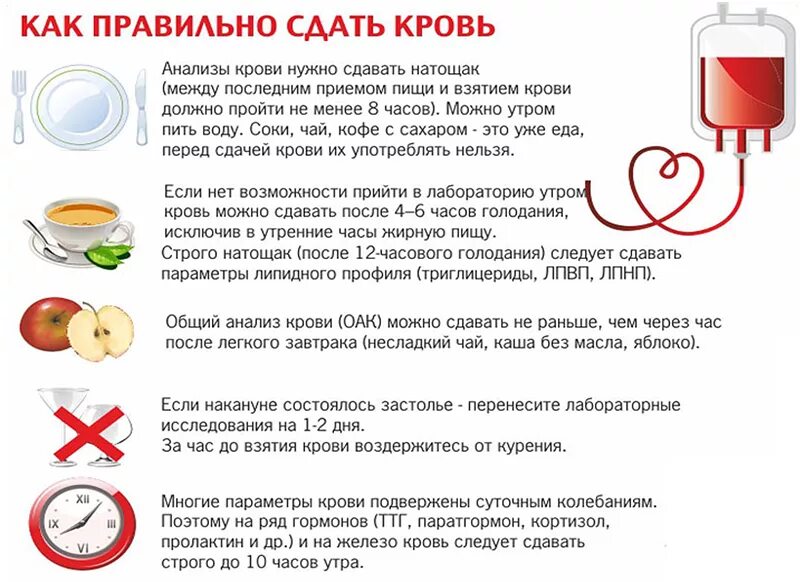 КАК ПРАВИЛЬНО СДАТЬ КРОВЬ

Анализы крови нужно сдавать натощак (между последним приемом пищи и взятием крови должно пройти не менее 8 часов). Можно утром пить воду. Соки, чай, кофе с сахаром - это уже еда, перед сдачей крови их употреблять нельзя.

Если нет возможности прийти в лабораторию утром кровь можно сдавать после 4–6 часов голодания, исключив в утренние часы жирную пищу.
Строго натощак (после 12-часового голодания) следует сдавать параметры липидного профиля (триглицериды, ЛПВП, ЛПНП).

Общий анализ крови (ОАК) можно сдавать не раньше, чем через час после легкого завтрака (несладкий чай, каша без масла, яблоко).

Если накануне состоялось застолье - перенесите лабораторные исследования на 1-2 дня.
За час до взятия крови воздержитесь от курения.

XII
III
VI
IX

Многие параметры крови подвержены суточным колебаниям. Поэтому на ряд гормонов (ТТГ, паратгормон, кортизол, пролактин и др.) и на железо кровь следует сдавать строго до 10 часов утра.